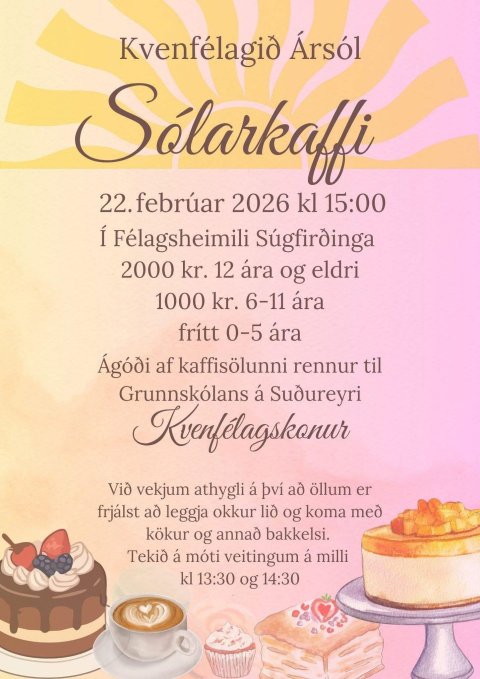 Kvenfélagið Ársól

Sólarkaffi

22. febrúar 2026 kl 15:00

Í Félagsheimili Súgfirðinga

2000 kr. 12 ára og eldri

1000 kr. 6-11 ára

frítt 0-5 ára

Ágóði af kaffisölunni rennur til Grunnskólans á Suðureyri

Kvenfélagskonur

Við vekjum athygli á því að öllum er frjálst að leggja okkur lið og koma með kökur og annað bakkelsi.

Tekið á móti veitingum á milli kl 13:30 og 14:30